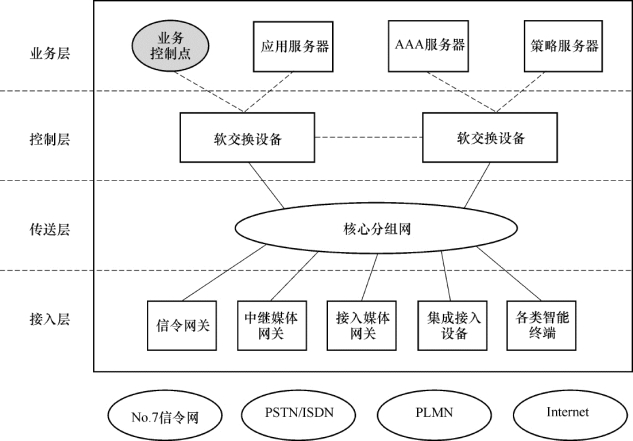 业务层

业务控制点

应用服务器

AAA服务器

策略服务器

控制层

软交换设备

软交换设备

传送层

核心分组网

接入层

信令网关

中继媒体网关

接入媒体网关

集成接入设备

各类智能终端

No.7信令网

PSTN/ISDN

PLMN

Internet